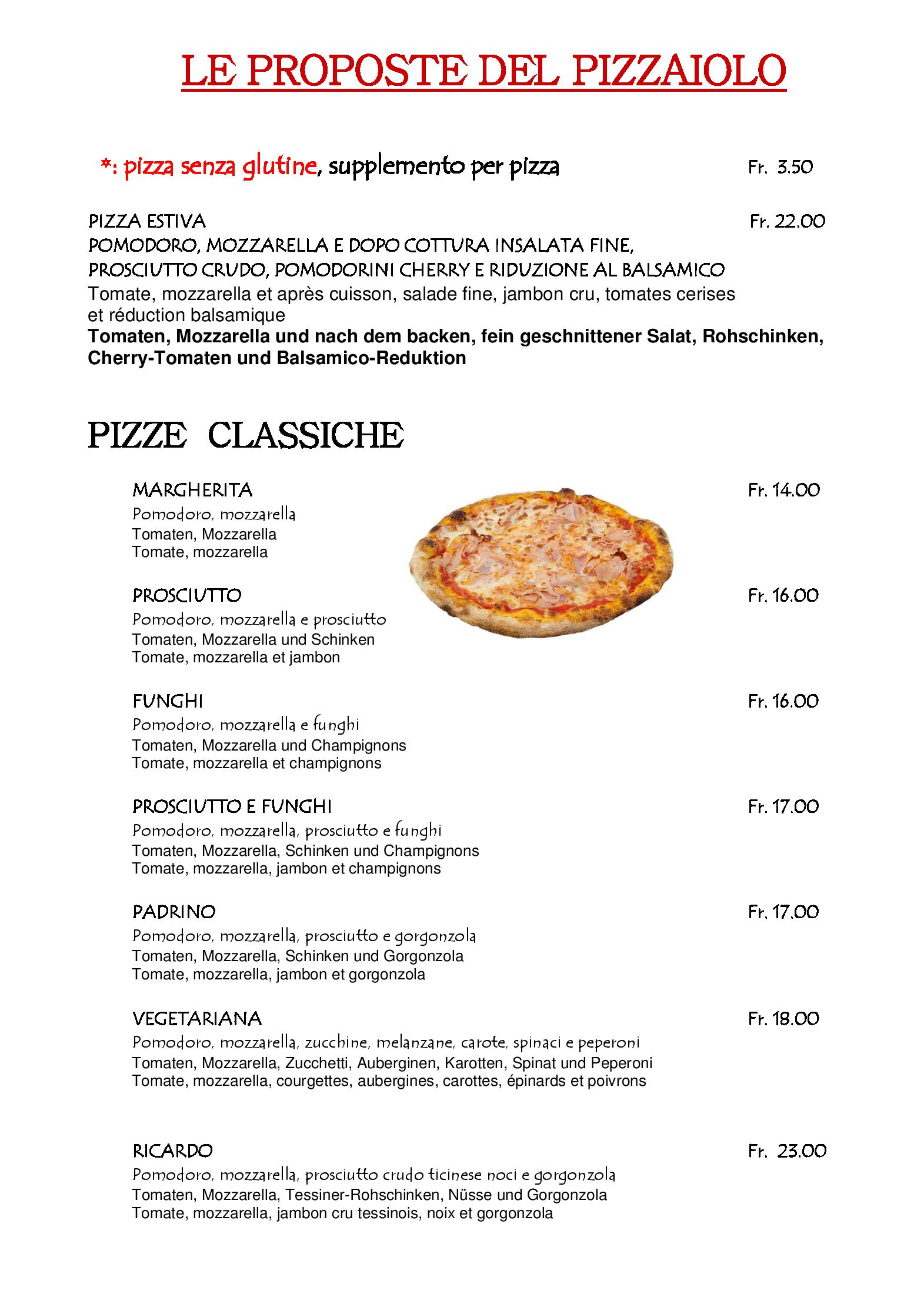 LE PROPOSTE DEL PIZZAIOLO

*: pizza senza glutine, supplemento per pizza Fr. 3.50

PIZZA ESTIVA Fr. 22.00
POMODORO, MOZZARELLA E DOPO COTTURA INSALATA FINE, PROSCIUTTO CRUDO, POMODORINI CHERRY E RIDUZIONE AL BALSAMICO
Tomate, mozzarella et après cuisson, salade fine, jambon cru, tomates cerises et réduction balsamique
Tomaten, Mozzarella und nach dem backen, fein geschnittener Salat, Rohschinken, Cherry-Tomaten und Balsamico-Reduktion

PIZZE CLASSICHE

MARGHERITA Fr. 14.00
Pomodoro, mozzarella
Tomaten, Mozzarella
Tomate, mozzarella

PROSCIUTTO Fr. 16.00
Pomodoro, mozzarella e prosciutto
Tomaten, Mozzarella und Schinken
Tomate, mozzarella et jambon

FUNGHI Fr. 16.00
Pomodoro, mozzarella e funghi
Tomaten, Mozzarella und Champignons
Tomate, mozzarella et champignons

PROSCIUTTO E FUNGHI Fr. 17.00
Pomodoro, mozzarella, prosciutto e funghi
Tomaten, Mozzarella, Schinken und Champignons
Tomate, mozzarella, jambon et champignons

PADRINO Fr. 17.00
Pomodoro, mozzarella, prosciutto e gorgonzola
Tomaten, Mozzarella, Schinken und Gorgonzola
Tomate, mozzarella, jambon et gorgonzola

VEGETARIANA Fr. 18.00
Pomodoro, mozzarella, zucchine, melanzane, carote, spinaci e peperoni
Tomaten, Mozzarella, Zucchetti, Auberginen, Karotten, Spinat und Peperoni
Tomate, mozzarella, courgettes, aubergines, carottes, épinards et poivrons

RICARDO Fr. 23.00
Pomodoro, mozzarella, prosciutto crudo ticinese noci e gorgonzola
Tomaten, Mozzarella, Tessiner-Rohschinken, Nüsse und Gorgonzola
Tomate, mozzarella, jambon cru tessinois, noix et gorgonzola